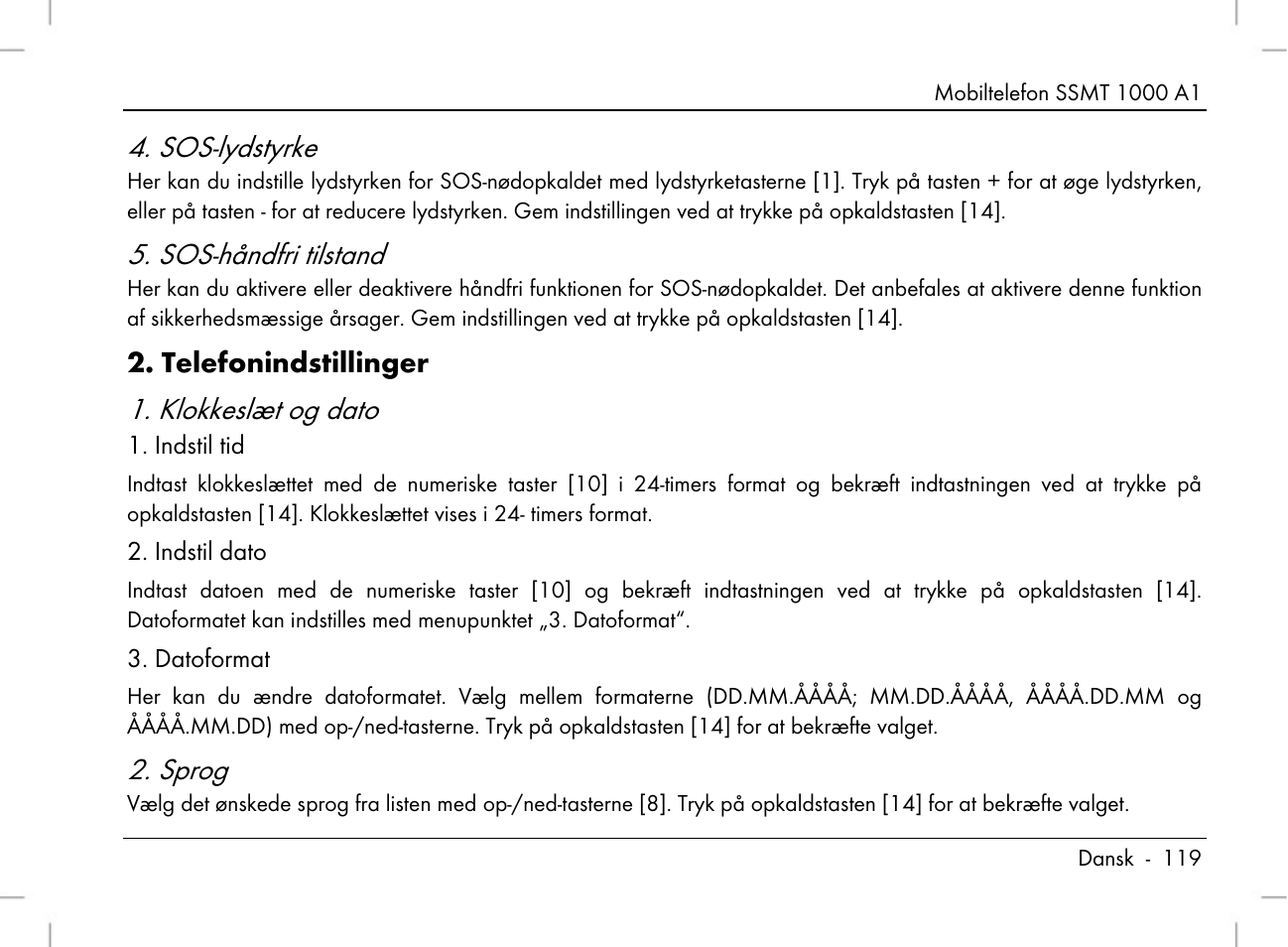 Mobiltelefon SSMT 1000 A1

4. SOS-lydstyrke
Her kan du indstille lydstyrken for SOS-nødopkaldet med lydstyrketasterne [1]. Tryk på tasten + for at øge lydstyrken, eller på tasten - for at reducere lydstyrken. Gem indstillingen ved at trykke på opkaldstasten [14].

5. SOS-håndfri tilstand
Her kan du aktivere eller deaktivere håndfri funktionen for SOS-nødopkaldet. Det anbefales at aktivere denne funktion af sikkerhedsmæssige årsager. Gem indstillingen ved at trykke på opkaldstasten [14].

2. Telefonindstillinger

1. Klokkeslæt og dato
1. Indstil tid
Indtast klokkeslættet med de numeriske taster [10] i 24-timers format og bekræft indtastningen ved at trykke på opkaldstasten [14]. Klokkeslættet vises i 24- timers format.

2. Indstil dato
Indtast datoen med de numeriske taster [10] og bekræft indtastningen ved at trykke på opkaldstasten [14]. Datoformatet kan indstilles med menupunktet „3. Datoformat“.

3. Datoformat
Her kan du ændre datoformatet. Vælg mellem formaterne (DD.MM.ÅÅÅÅ; MM.DD.ÅÅÅÅ, ÅÅÅÅ.DD.MM og ÅÅÅÅ.MM.DD) med op-/ned-tasterne. Tryk på opkaldstasten [14] for at bekræfte valget.

2. Sprog
Vælg det ønskede sprog fra listen med op-/ned-tasterne [8]. Tryk på opkaldstasten [14] for at bekræfte valget.

Dansk - 119